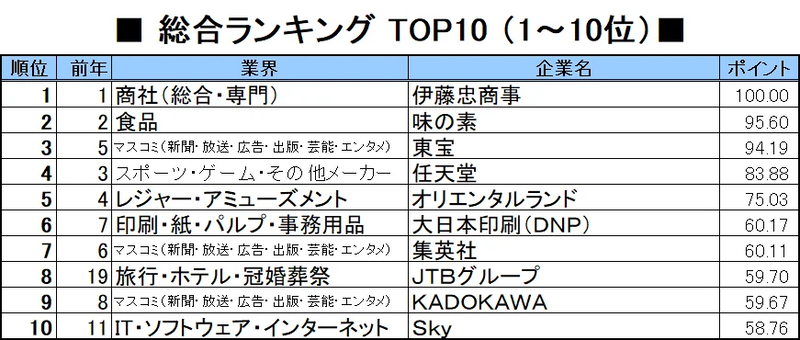 ■ 総合ランキング TOP10（1～10位）■

| 順位 | 前年 | 業界 | 企業名 | ポイント |
|---|---|---|---|---|
| 1 | 1 | 商社（総合・専門） | 伊藤忠商事 | 100.00 |
| 2 | 2 | 食品 | 味の素 | 95.60 |
| 3 | 5 | マスコミ（新聞・放送・広告・出版・芸能・エンタメ） | 東宝 | 94.19 |
| 4 | 3 | スポーツ・ゲーム・その他メーカー | 任天堂 | 83.88 |
| 5 | 4 | レジャー・アミューズメント | オリエンタルランド | 75.03 |
| 6 | 7 | 印刷・紙・パルプ・事務用品 | 大日本印刷（DNP） | 60.17 |
| 7 | 6 | マスコミ（新聞・放送・広告・出版・芸能・エンタメ） | 集英社 | 60.11 |
| 8 | 19 | 旅行・ホテル・冠婚葬祭 | JTBグループ | 59.70 |
| 9 | 8 | マスコミ（新聞・放送・広告・出版・芸能・エンタメ） | KADOKAWA | 59.67 |
| 10 | 11 | IT・ソフトウェア・インターネット | Sky | 58.76 |